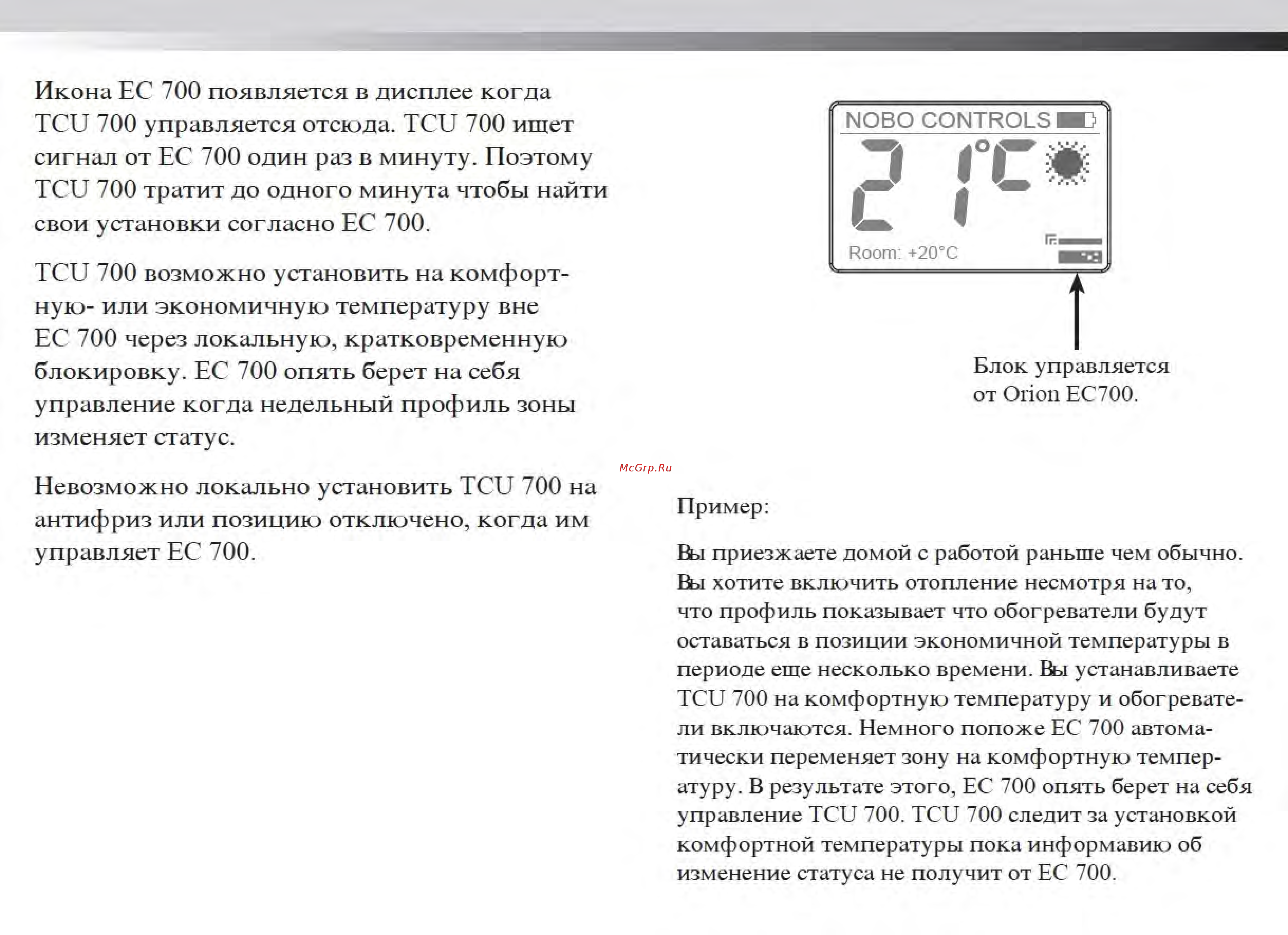 Икона EC 700 появляется в дисплее когда TCU 700 управляется отсюда. TCU 700 ищет сигнал от EC 700 один раз в минуту. Поэтому TCU 700 тратит до одного минута чтобы найти свои установки согласно EC 700.

TCU 700 возможно установить на комфортную- или экономичную температуру вне EC 700 через локальную, кратковременную блокировку. EC 700 опять берет на себя управление когда недельный профиль зоны изменяет статус.

Невозможно локально установить TCU 700 на антифриз или позицию отключено, когда им управляет EC 700.

NOBO CONTROLS
21°C
Room: +20°C

Блок управляется от Orion EC700.

McGrp.Ru

Пример:

Вы приезжаете домой с работой раньше чем обычно. Вы хотите включить отопление несмотря на то, что профиль показывает что обогреватели будут оставаться в позиции экономичной температуры в периоде еще несколько времени. Вы устанавливаете TCU 700 на комфортную температуру и обогреватели включаются. Немного попоже EC 700 автоматически переменяет зону на комфортную температуру. В результате этого, EC 700 опять берет на себя управление TCU 700. TCU 700 следит за установкой комфортной температуры пока информавию об изменение статуса не получит от EC 700.